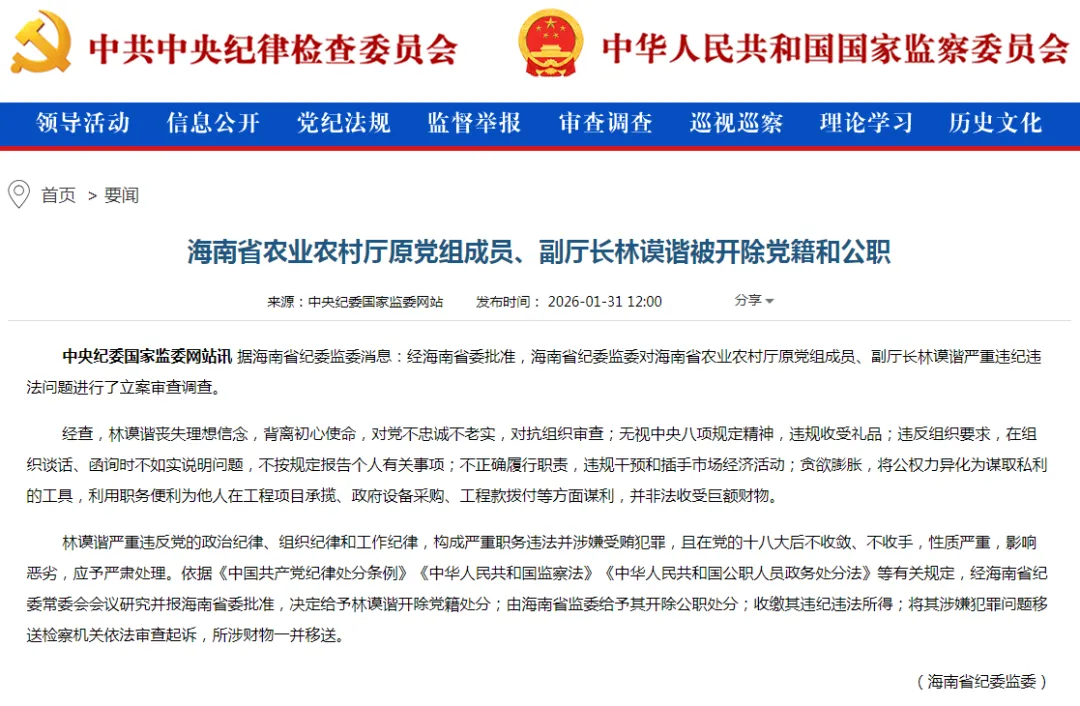 中共中央纪律检查委员会　中华人民共和国国家监察委员会

领导活动　信息公开　党纪法规　监督举报　审查调查　巡视巡察　理论学习　历史文化

首页 > 要闻

海南省农业农村厅原党组成员、副厅长林谟谐被开除党籍和公职

来源：中央纪委国家监委网站　发布时间：2026-01-31 12:00　分享

中央纪委国家监委网站讯 据海南省纪委监委消息：经海南省委批准，海南省纪委监委对海南省农业农村厅原党组成员、副厅长林谟谐严重违纪违法问题进行了立案审查调查。

经查，林谟谐丧失理想信念，背离初心使命，对党不忠诚不老实，对抗组织审查；无视中央八项规定精神，违规收受礼品；违反组织要求，在组织谈话、函询时不如实说明问题，不按规定报告个人有关事项；不正确履行职责，违规干预和插手市场经济活动；贪欲膨胀，将公权力异化为谋取私利的工具，利用职务便利为他人在工程项目承揽、政府设备采购、工程款拨付等方面谋利，并非法收受巨额财物。

林谟谐严重违反党的政治纪律、组织纪律和工作纪律，构成严重职务违法并涉嫌受贿犯罪，且在党的十八大后不收敛、不收手，性质严重，影响恶劣，应予严肃处理。依据《中国共产党纪律处分条例》《中华人民共和国监察法》《中华人民共和国公职人员政务处分法》等有关规定，经海南省纪委常委会会议研究并报海南省委批准，决定给予林谟谐开除党籍处分；由海南省监委给予其开除公职处分；收缴其违纪违法所得；将其涉嫌犯罪问题移送检察机关依法审查起诉，所涉财物一并移送。

（海南省纪委监委）